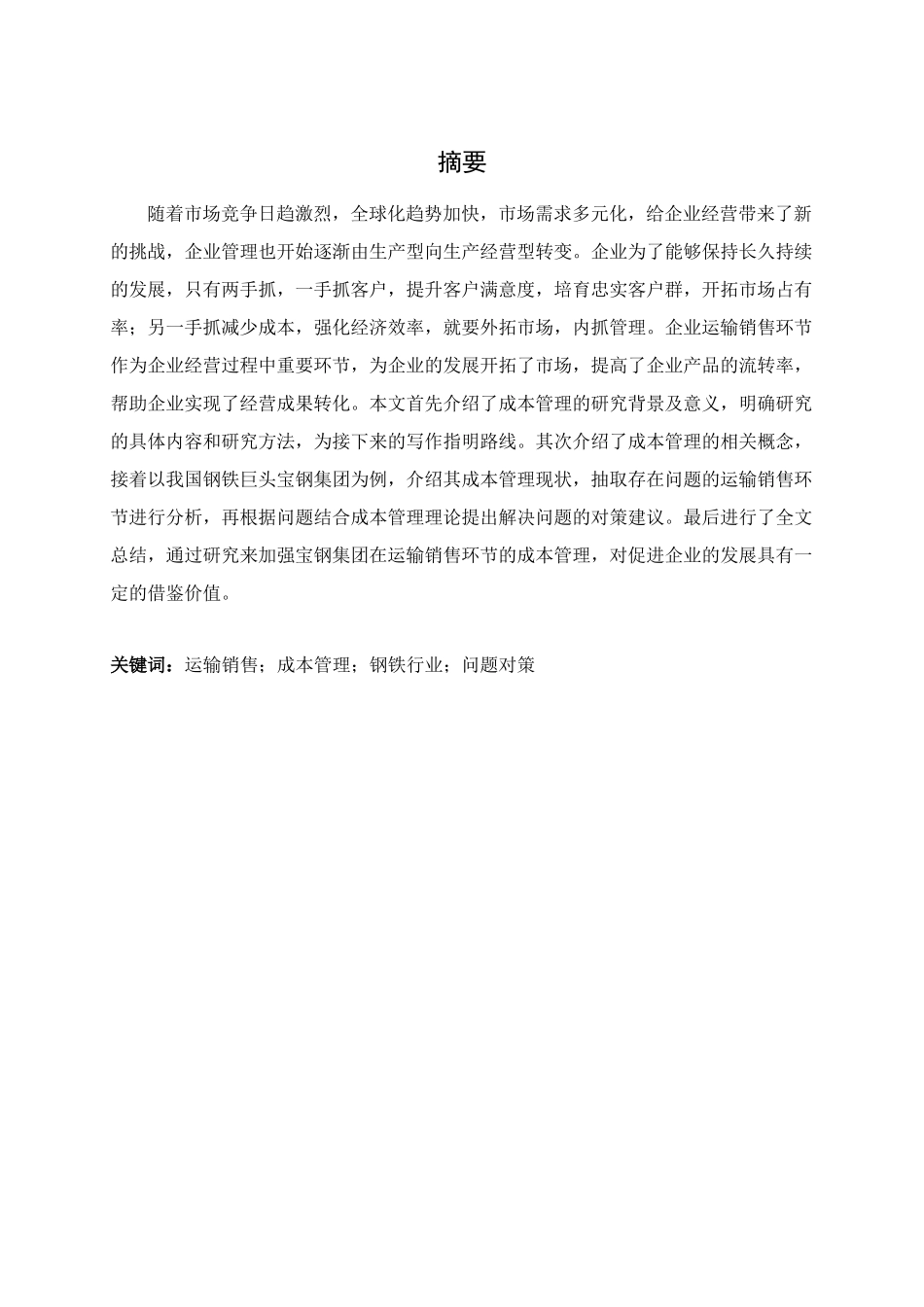 摘要

随着市场竞争日趋激烈，全球化趋势加快，市场需求多元化，给企业经营带来了新的挑战，企业管理也开始逐渐由生产型向生产经营型转变。企业为了能够保持长久持续的发展，只有两手抓，一手抓客户，提升客户满意度，培育忠实客户群，开拓市场占有率；另一手抓减少成本，强化经济效率，就要外拓市场，内抓管理。企业运输销售环节作为企业经营过程中重要环节，为企业的发展开拓了市场，提高了企业产品的流转率，帮助企业实现了经营成果转化。本文首先介绍了成本管理的研究背景及意义，明确研究的具体内容和研究方法，为接下来的写作指明路线。其次介绍了成本管理的相关概念，接着以我国钢铁巨头宝钢集团为例，介绍其成本管理现状，抽取存在问题的运输销售环节进行分析，再根据问题结合成本管理理论提出解决问题的对策建议。最后进行了全文总结，通过研究来加强宝钢集团在运输销售环节的成本管理，对促进企业的发展具有一定的借鉴价值。

关键词：运输销售；成本管理；钢铁行业；问题对策